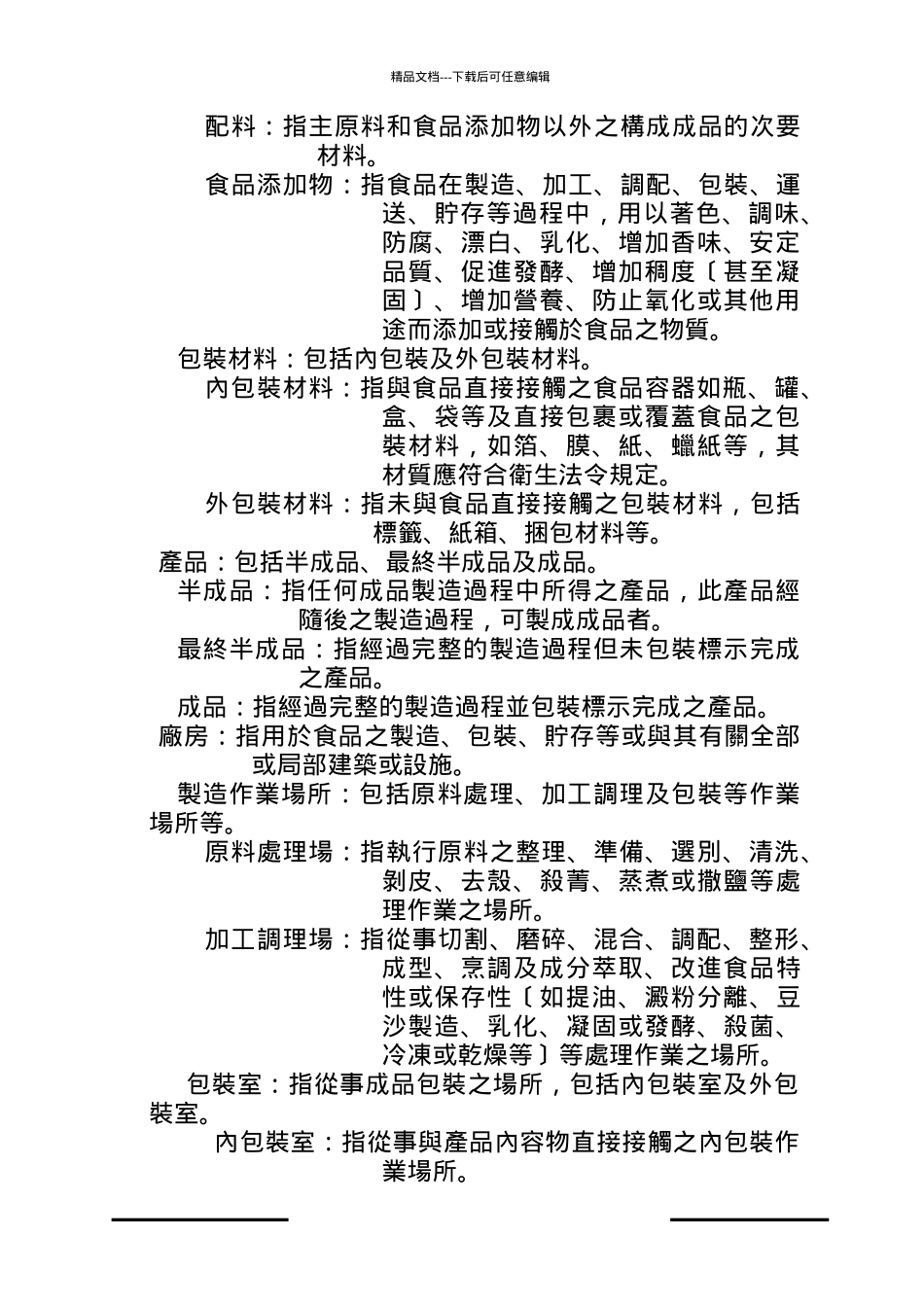 精品文档---下载后可任意编辑

配料：指主原料和食品添加物以外之構成成品的次要材料。

食品添加物：指食品在製造、加工、調配、包裝、運送、貯存等過程中，用以著色、調味、防腐、漂白、乳化、增加香味、安定品質、促進發酵、增加稠度〔甚至凝固〕、增加營養、防止氧化或其他用途而添加或接觸於食品之物質。

包裝材料：包括內包裝及外包裝材料。

內包裝材料：指與食品直接接觸之食品容器如瓶、罐、盒、袋等及直接包裹或覆蓋食品之包裝材料，如箔、膜、紙、蠟紙等，其材質應符合衛生法令規定。

外包裝材料：指未與食品直接接觸之包裝材料，包括標籤、紙箱、捆包材料等。

產品：包括半成品、最終半成品及成品。

半成品：指任何成品製造過程中所得之產品，此產品經隨後之製造過程，可製成成品者。

最終半成品：指經過完整的製造過程但未包裝標示完成之產品。

成品：指經過完整的製造過程並包裝標示完成之產品。

廠房：指用於食品之製造、包裝、貯存等或與其有關全部或局部建築或設施。

製造作業場所：包括原料處理、加工調理及包裝等作業場所等。

原料處理場：指執行原料之整理、準備、選別、清洗、剝皮、去殼、殺菁、蒸煮或撒鹽等處理作業之場所。

加工調理場：指從事切割、磨碎、混合、調配、整形、成型、烹調及成分萃取、改進食品特性或保存性〔如提油、澱粉分離、豆沙製造、乳化、凝固或發酵、殺菌、冷凍或乾燥等〕等處理作業之場所。

包裝室：指從事成品包裝之場所，包括內包裝室及外包裝室。

內包裝室：指從事與產品內容物直接接觸之內包裝作業場所。